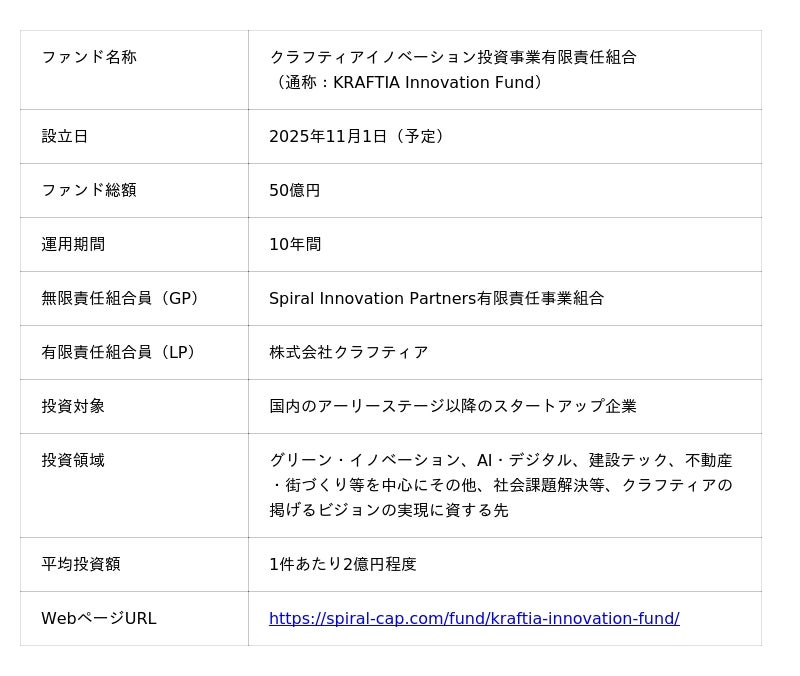 | ファンド名称 | クラフティアイノベーション投資事業有限責任組合（通称：KRAFTIA Innovation Fund） |
|---|---|
| 設立日 | 2025年11月1日（予定） |
| ファンド総額 | 50億円 |
| 運用期間 | 10年間 |
| 無限責任組合員（GP） | Spiral Innovation Partners有限責任事業組合 |
| 有限責任組合員（LP） | 株式会社クラフティア |
| 投資対象 | 国内のアーリーステージ以降のスタートアップ企業 |
| 投資領域 | グリーン・イノベーション、AI・デジタル、建設テック、不動産・街づくり等を中心にその他、社会課題解決等、クラフティアの掲げるビジョンの実現に資する先 |
| 平均投資額 | 1件あたり2億円程度 |
| WebページURL | https://spiral-cap.com/fund/kraftia-innovation-fund/ |